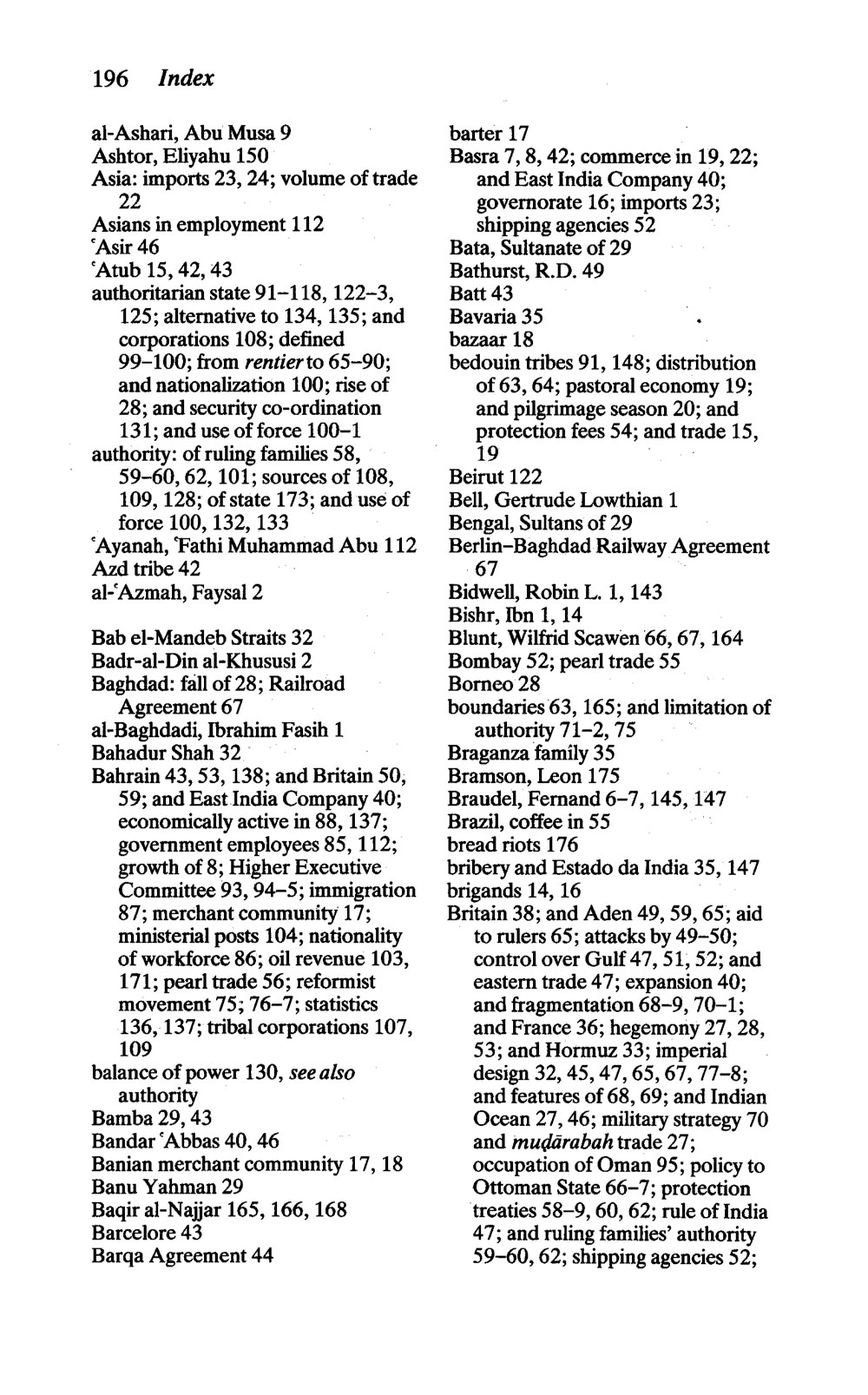 196 Index

al-Ashari, Abu Musa 9
Ashtor, Eliyahu 150
Asia: imports 23, 24; volume of trade 22
Asians in employment 112
ʿAsir 46
ʿAtub 15, 42, 43
authoritarian state 91–118, 122–3, 125; alternative to 134, 135; and corporations 108; defined 99–100; from rentier to 65–90; and nationalization 100; rise of 28; and security co-ordination 131; and use of force 100–1
authority: of ruling families 58, 59–60, 62, 101; sources of 108, 109, 128; of state 173; and use of force 100, 132, 133
ʿAyanah, ʿFathi Muhammad Abu 112
Azd tribe 42
al-ʿAzmah, Faysal 2

Bab el-Mandeb Straits 32
Badr-al-Din al-Khususi 2
Baghdad: fall of 28; Railroad Agreement 67
al-Baghdadi, Ibrahim Fasih 1
Bahadur Shah 32
Bahrain 43, 53, 138; and Britain 50, 59; and East India Company 40; economically active in 88, 137; government employees 85, 112; growth of 8; Higher Executive Committee 93, 94–5; immigration 87; merchant community 17; ministerial posts 104; nationality of workforce 86; oil revenue 103, 171; pearl trade 56; reformist movement 75; 76–7; statistics 136, 137; tribal corporations 107, 109
balance of power 130, see also authority
Bamba 29, 43
Bandar ʿAbbas 40, 46
Banian merchant community 17, 18
Banu Yahman 29
Baqir al-Najjar 165, 166, 168
Barcelore 43
Barqa Agreement 44

barter 17
Basra 7, 8, 42; commerce in 19, 22; and East India Company 40; governorate 16; imports 23; shipping agencies 52
Bata, Sultanate of 29
Bathurst, R.D. 49
Batt 43
Bavaria 35
bazaar 18
bedouin tribes 91, 148; distribution of 63, 64; pastoral economy 19; and pilgrimage season 20; and protection fees 54; and trade 15, 19
Beirut 122
Bell, Gertrude Lowthian 1
Bengal, Sultans of 29
Berlin–Baghdad Railway Agreement 67
Bidwell, Robin L. 1, 143
Bishr, Ibn 1, 14
Blunt, Wilfrid Scawen 66, 67, 164
Bombay 52; pearl trade 55
Borneo 28
boundaries 63, 165; and limitation of authority 71–2, 75
Braganza family 35
Bramson, Leon 175
Braudel, Fernand 6–7, 145, 147
Brazil, coffee in 55
bread riots 176
bribery and Estado da India 35, 147
brigands 14, 16
Britain 38; and Aden 49, 59, 65; aid to rulers 65; attacks by 49–50; control over Gulf 47, 51, 52; and eastern trade 47; expansion 40; and fragmentation 68–9, 70–1; and France 36; hegemony 27, 28, 53; and Hormuz 33; imperial design 32, 45, 47, 65, 67, 77–8; and features of 68, 69; and Indian Ocean 27, 46; military strategy 70 and muḍārabah trade 27; occupation of Oman 95; policy to Ottoman State 66–7; protection treaties 58–9, 60, 62; rule of India 47; and ruling families' authority 59–60, 62; shipping agencies 52;